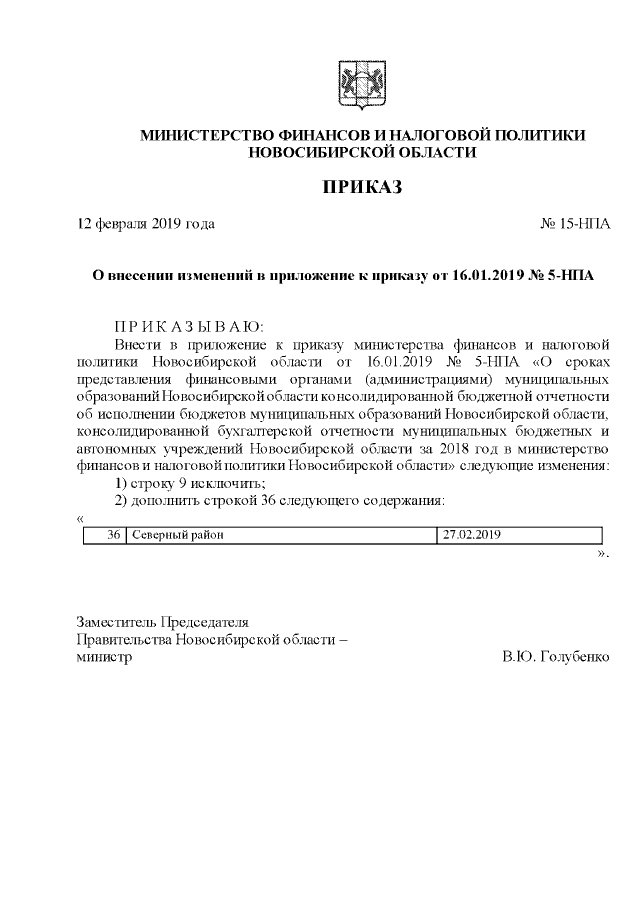 МИНИСТЕРСТВО ФИНАНСОВ И НАЛОГОВОЙ ПОЛИТИКИ НОВОСИБИРСКОЙ ОБЛАСТИ

ПРИКАЗ

12 февраля 2019 года

№ 15-НПА

О внесении изменений в приложение к приказу от 16.01.2019 № 5-НПА

П Р И К А З Ы В А Ю:

Внести в приложение к приказу министерства финансов и налоговой политики Новосибирской области от 16.01.2019 № 5-НПА «О сроках представления финансовыми органами (администрациями) муниципальных образований Новосибирской области консолидированной бюджетной отчетности об исполнении бюджетов муниципальных образований Новосибирской области, консолидированной бухгалтерской отчетности муниципальных бюджетных и автономных учреждений Новосибирской области за 2018 год в министерство финансов и налоговой политики Новосибирской области» следующие изменения:

1) строку 9 исключить;

2) дополнить строкой 36 следующего содержания:

«

| 36 | Северный район | 27.02.2019 |
|---|---|---|

».

Заместитель Председателя Правительства Новосибирской области – министр

В.Ю. Голубенко